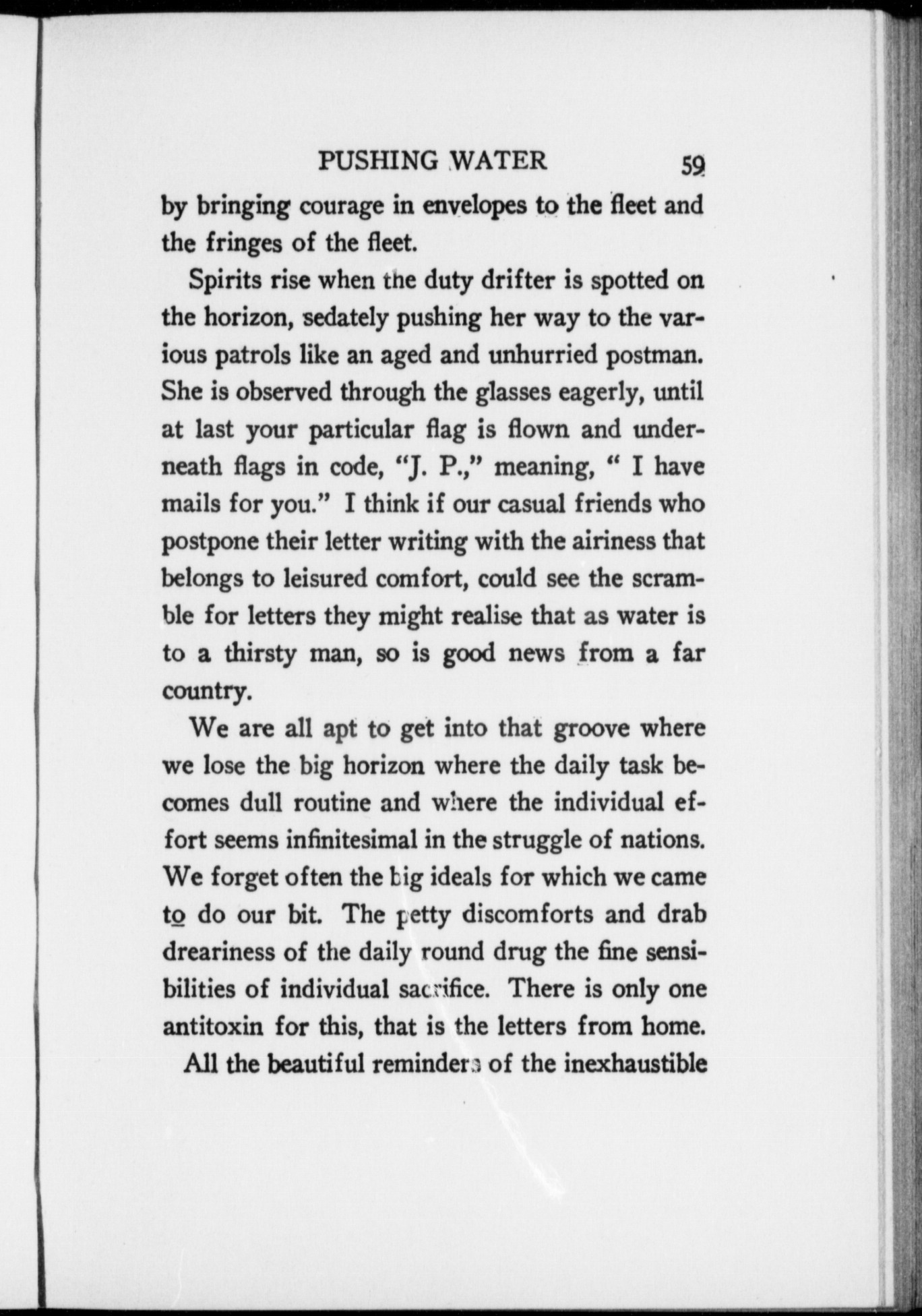 PUSHING WATER 59

by bringing courage in envelopes to the fleet and the fringes of the fleet.

Spirits rise when the duty drifter is spotted on the horizon, sedately pushing her way to the various patrols like an aged and unhurried postman. She is observed through the glasses eagerly, until at last your particular flag is flown and underneath flags in code, "J. P.," meaning, " I have mails for you." I think if our casual friends who postpone their letter writing with the airiness that belongs to leisured comfort, could see the scramble for letters they might realise that as water is to a thirsty man, so is good news from a far country.

We are all apt to get into that groove where we lose the big horizon where the daily task becomes dull routine and where the individual effort seems infinitesimal in the struggle of nations. We forget often the big ideals for which we came to do our bit. The petty discomforts and drab dreariness of the daily round drug the fine sensibilities of individual sacrifice. There is only one antitoxin for this, that is the letters from home.

All the beautiful reminders of the inexhaustible